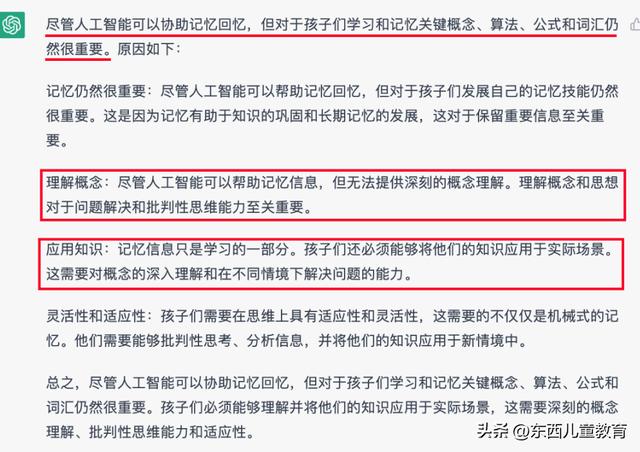 尽管人工智能可以协助记忆回忆，但对于孩子们学习和记忆关键概念、算法、公式和词汇仍然很重要。原因如下：

记忆仍然很重要：尽管人工智能可以帮助记忆回忆，但对于孩子们发展自己的记忆技能仍然很重要。这是因为记忆有助于知识的巩固和长期记忆的发展，这对于保留重要信息至关重要。

理解概念：尽管人工智能可以帮助记忆信息，但无法提供深刻的概念理解。理解概念和思想对于问题解决和批判性思维能力至关重要。

应用知识：记忆信息只是学习的一部分。孩子们还必须能够将他们的知识应用于实际场景。这需要对概念的深入理解和在不同情境下解决问题的能力。

灵活性和适应性：孩子们需要在思维上具有适应性和灵活性，这需要的不仅仅是机械式的记忆。他们需要能够批判性思考、分析信息，并将他们的知识应用于新情境中。

总之，尽管人工智能可以协助记忆回忆，但对于孩子们学习和记忆关键概念、算法、公式和词汇仍然很重要。孩子们必须能够理解并将他们的知识应用于实际场景，这需要深刻的概念理解、批判性思维能力和适应性。

头条 @东西儿童教育